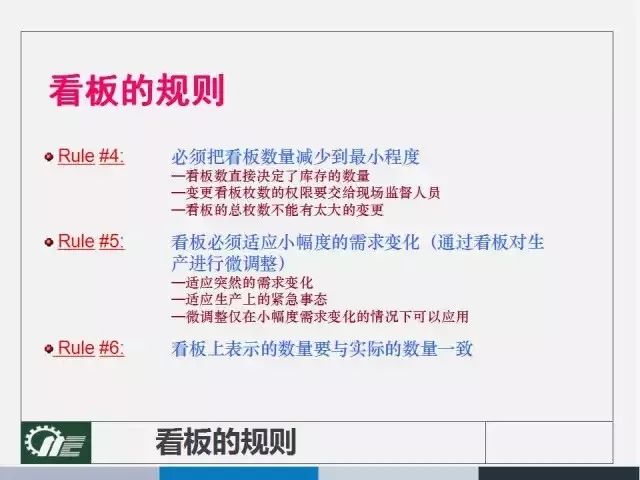 看板的规则

Rule #4: 必须把看板数量减少到最小程度
—看板数直接决定了库存的数量
—变更看板枚数的权限要交给现场监督人员
—看板的总枚数不能有太大的变更

Rule #5: 看板必须适应小幅度的需求变化（通过看板对生产进行微调整）
—适应突然的需求变化
—适应生产上的紧急事态
—微调整仅在小幅度需求变化的情况下可以应用

Rule #6: 看板上表示的数量要与实际的数量一致

看板的规则